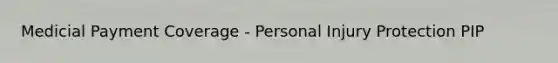 Medicial Payment Coverage - Personal Injury Protection PIP